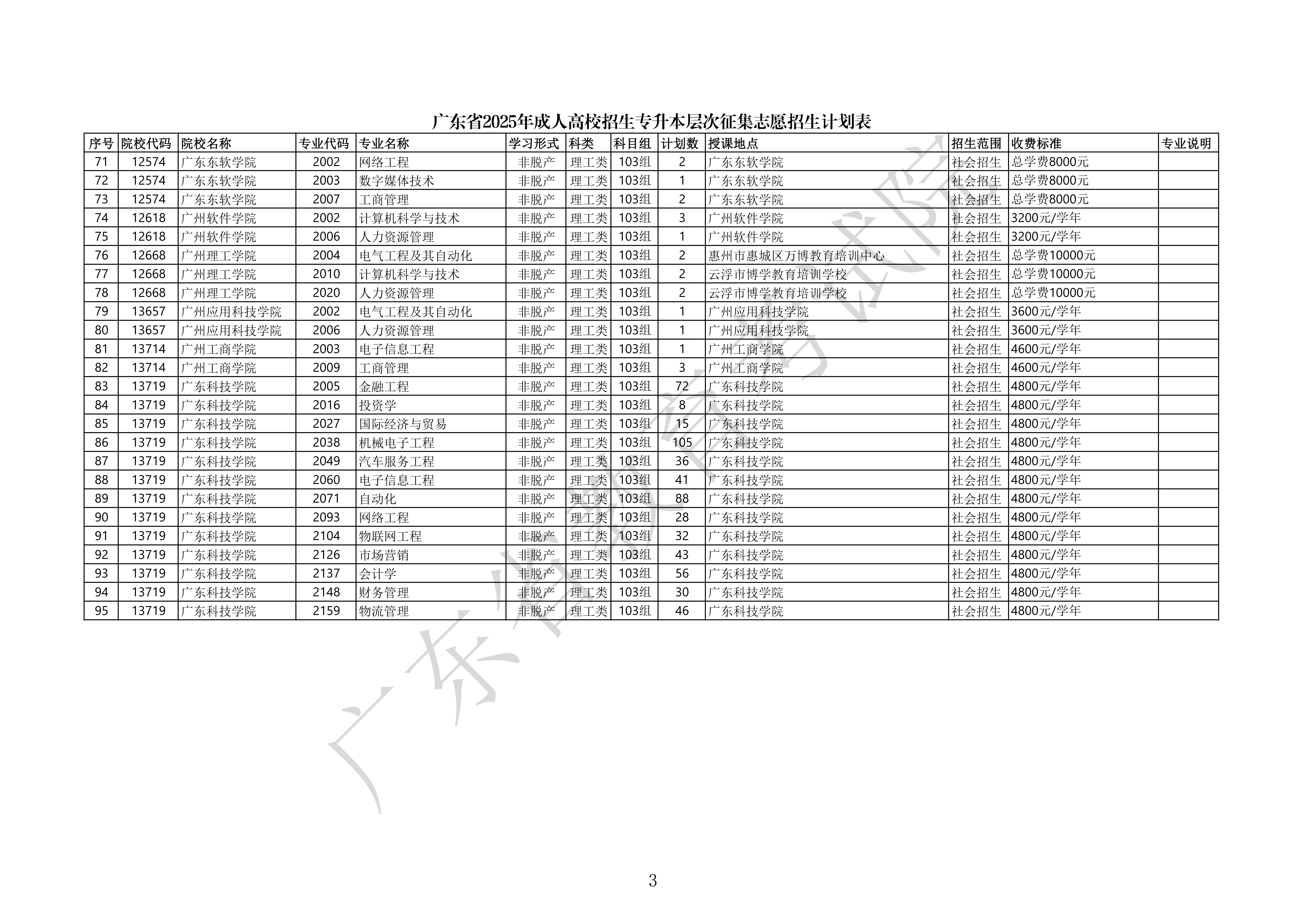 广东省2025年成人高校招生专升本层次征集志愿招生计划表

| 序号 | 院校代码 | 院校名称 | 专业代码 | 专业名称 | 学习形式 | 科类 | 科目组 | 计划数 | 授课地点 | 招生范围 | 收费标准 | 专业说明 |
|---|---|---|---|---|---|---|---|---|---|---|---|---|
| 71 | 12574 | 广东东软学院 | 2002 | 网络工程 | 非脱产 | 理工类 | 103组 | 2 | 广东东软学院 | 社会招生 | 总学费8000元 | |
| 72 | 12574 | 广东东软学院 | 2003 | 数字媒体技术 | 非脱产 | 理工类 | 103组 | 1 | 广东东软学院 | 社会招生 | 总学费8000元 | |
| 73 | 12574 | 广东东软学院 | 2007 | 工商管理 | 非脱产 | 理工类 | 103组 | 2 | 广东东软学院 | 社会招生 | 总学费8000元 | |
| 74 | 12618 | 广州软件学院 | 2002 | 计算机科学与技术 | 非脱产 | 理工类 | 103组 | 3 | 广州软件学院 | 社会招生 | 3200元/学年 | |
| 75 | 12618 | 广州软件学院 | 2006 | 人力资源管理 | 非脱产 | 理工类 | 103组 | 1 | 广州软件学院 | 社会招生 | 3200元/学年 | |
| 76 | 12668 | 广州理工学院 | 2004 | 电气工程及其自动化 | 非脱产 | 理工类 | 103组 | 2 | 惠州市惠城区万博教育培训中心 | 社会招生 | 总学费10000元 | |
| 77 | 12668 | 广州理工学院 | 2010 | 计算机科学与技术 | 非脱产 | 理工类 | 103组 | 2 | 云浮市博学教育培训学校 | 社会招生 | 总学费10000元 | |
| 78 | 12668 | 广州理工学院 | 2020 | 人力资源管理 | 非脱产 | 理工类 | 103组 | 2 | 云浮市博学教育培训学校 | 社会招生 | 总学费10000元 | |
| 79 | 13657 | 广州应用科技学院 | 2002 | 电气工程及其自动化 | 非脱产 | 理工类 | 103组 | 1 | 广州应用科技学院 | 社会招生 | 3600元/学年 | |
| 80 | 13657 | 广州应用科技学院 | 2006 | 人力资源管理 | 非脱产 | 理工类 | 103组 | 1 | 广州应用科技学院 | 社会招生 | 3600元/学年 | |
| 81 | 13714 | 广州工商学院 | 2003 | 电子信息工程 | 非脱产 | 理工类 | 103组 | 1 | 广州工商学院 | 社会招生 | 4600元/学年 | |
| 82 | 13714 | 广州工商学院 | 2009 | 工商管理 | 非脱产 | 理工类 | 103组 | 3 | 广州工商学院 | 社会招生 | 4600元/学年 | |
| 83 | 13719 | 广东科技学院 | 2005 | 金融工程 | 非脱产 | 理工类 | 103组 | 72 | 广东科技学院 | 社会招生 | 4800元/学年 | |
| 84 | 13719 | 广东科技学院 | 2016 | 投资学 | 非脱产 | 理工类 | 103组 | 8 | 广东科技学院 | 社会招生 | 4800元/学年 | |
| 85 | 13719 | 广东科技学院 | 2027 | 国际经济与贸易 | 非脱产 | 理工类 | 103组 | 15 | 广东科技学院 | 社会招生 | 4800元/学年 | |
| 86 | 13719 | 广东科技学院 | 2038 | 机械电子工程 | 非脱产 | 理工类 | 103组 | 105 | 广东科技学院 | 社会招生 | 4800元/学年 | |
| 87 | 13719 | 广东科技学院 | 2049 | 汽车服务工程 | 非脱产 | 理工类 | 103组 | 36 | 广东科技学院 | 社会招生 | 4800元/学年 | |
| 88 | 13719 | 广东科技学院 | 2060 | 电子信息工程 | 非脱产 | 理工类 | 103组 | 41 | 广东科技学院 | 社会招生 | 4800元/学年 | |
| 89 | 13719 | 广东科技学院 | 2071 | 自动化 | 非脱产 | 理工类 | 103组 | 88 | 广东科技学院 | 社会招生 | 4800元/学年 | |
| 90 | 13719 | 广东科技学院 | 2093 | 网络工程 | 非脱产 | 理工类 | 103组 | 28 | 广东科技学院 | 社会招生 | 4800元/学年 | |
| 91 | 13719 | 广东科技学院 | 2104 | 物联网工程 | 非脱产 | 理工类 | 103组 | 32 | 广东科技学院 | 社会招生 | 4800元/学年 | |
| 92 | 13719 | 广东科技学院 | 2126 | 市场营销 | 非脱产 | 理工类 | 103组 | 43 | 广东科技学院 | 社会招生 | 4800元/学年 | |
| 93 | 13719 | 广东科技学院 | 2137 | 会计学 | 非脱产 | 理工类 | 103组 | 56 | 广东科技学院 | 社会招生 | 4800元/学年 | |
| 94 | 13719 | 广东科技学院 | 2148 | 财务管理 | 非脱产 | 理工类 | 103组 | 30 | 广东科技学院 | 社会招生 | 4800元/学年 | |
| 95 | 13719 | 广东科技学院 | 2159 | 物流管理 | 非脱产 | 理工类 | 103组 | 46 | 广东科技学院 | 社会招生 | 4800元/学年 | |

广东省教育考试院

3